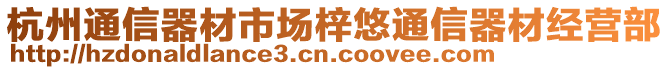 杭州通信器材市场梓悠通信器材经营部
http://hzdonaldlance3.cn.coovee.com